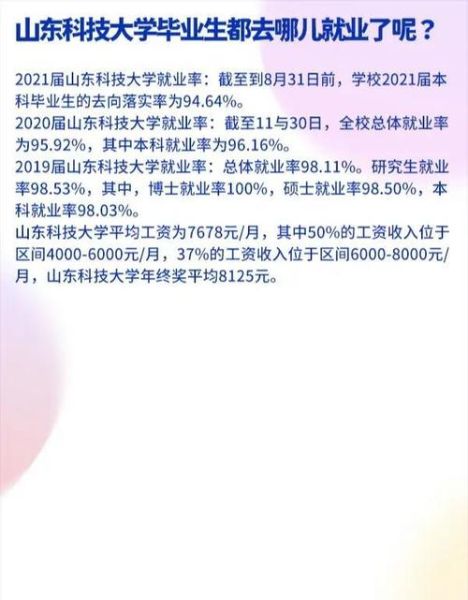 山东科技大学毕业生都去哪儿就业了呢？

2021届山东科技大学就业率：截至到8月31日前，学校2021届本科毕业生的去向落实率为94.64%。
2020届山东科技大学就业率：截至11与30日，全校总体就业率为95.92%，其中本科就业率为96.16%。
2019届山东科技大学就业率：总体就业率98.11%。研究生就业率98.53%，其中，博士就业率100%，硕士就业率98.50%，本科就业率98.03%。
山东科技大学平均工资为7678元/月，其中50%的工资收入位于区间4000-6000元/月，37%的工资收入位于区间6000-8000元/月，山东科技大学年终奖平均8125元。